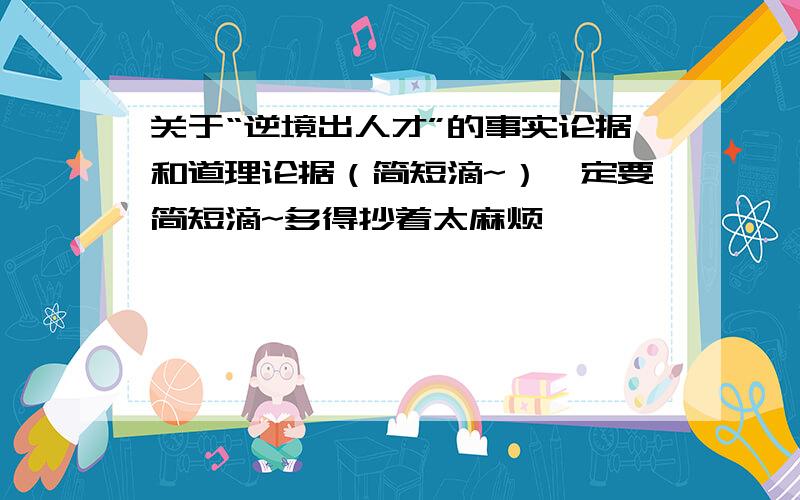 关于“逆境出人才”的事实论据和道理论据（简短滴~）一定要简短滴~多得抄着太麻烦